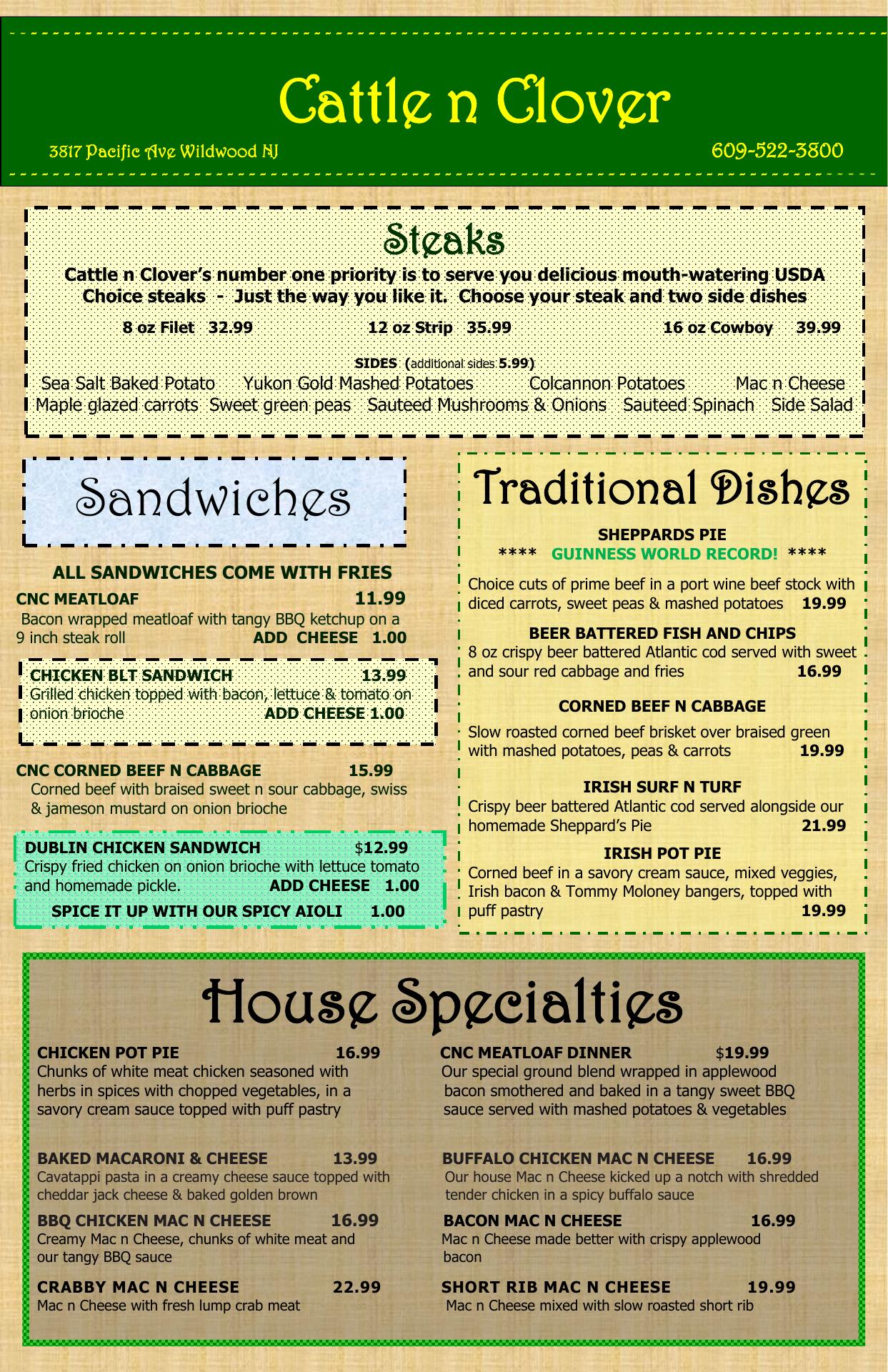 Cattle n Clover

3817 Pacific Ave Wildwood NJ

609-522-3800

Steaks

Cattle n Clover's number one priority is to serve you delicious mouth-watering USDA Choice steaks - Just the way you like it. Choose your steak and two side dishes

8 oz Filet 32.99 12 oz Strip 35.99 16 oz Cowboy 39.99

SIDES (additional sides 5.99)

Sea Salt Baked Potato Yukon Gold Mashed Potatoes Colcannon Potatoes Mac n Cheese
Maple glazed carrots Sweet green peas Sauteed Mushrooms & Onions Sauteed Spinach Side Salad

Sandwiches

ALL SANDWICHES COME WITH FRIES

CNC MEATLOAF 11.99
Bacon wrapped meatloaf with tangy BBQ ketchup on a 9 inch steak roll ADD CHEESE 1.00

CHICKEN BLT SANDWICH 13.99
Grilled chicken topped with bacon, lettuce & tomato on onion brioche ADD CHEESE 1.00

CNC CORNED BEEF N CABBAGE 15.99
Corned beef with braised sweet n sour cabbage, swiss & jameson mustard on onion brioche

DUBLIN CHICKEN SANDWICH $12.99
Crispy fried chicken on onion brioche with lettuce tomato and homemade pickle. ADD CHEESE 1.00

SPICE IT UP WITH OUR SPICY AIOLI 1.00

Traditional Dishes

SHEPPARDS PIE
**** GUINNESS WORLD RECORD! ****

Choice cuts of prime beef in a port wine beef stock with diced carrots, sweet peas & mashed potatoes 19.99

BEER BATTERED FISH AND CHIPS
8 oz crispy beer battered Atlantic cod served with sweet and sour red cabbage and fries 16.99

CORNED BEEF N CABBAGE
Slow roasted corned beef brisket over braised green with mashed potatoes, peas & carrots 19.99

IRISH SURF N TURF
Crispy beer battered Atlantic cod served alongside our homemade Sheppard's Pie 21.99

IRISH POT PIE
Corned beef in a savory cream sauce, mixed veggies, Irish bacon & Tommy Moloney bangers, topped with puff pastry 19.99

House Specialties

CHICKEN POT PIE 16.99
Chunks of white meat chicken seasoned with herbs in spices with chopped vegetables, in a savory cream sauce topped with puff pastry

BAKED MACARONI & CHEESE 13.99
Cavatappi pasta in a creamy cheese sauce topped with cheddar jack cheese & baked golden brown

BBQ CHICKEN MAC N CHEESE 16.99
Creamy Mac n Cheese, chunks of white meat and our tangy BBQ sauce

CRABBY MAC N CHEESE 22.99
Mac n Cheese with fresh lump crab meat

CNC MEATLOAF DINNER $19.99
Our special ground blend wrapped in applewood bacon smothered and baked in a tangy sweet BBQ sauce served with mashed potatoes & vegetables

BUFFALO CHICKEN MAC N CHEESE 16.99
Our house Mac n Cheese kicked up a notch with shredded tender chicken in a spicy buffalo sauce

BACON MAC N CHEESE 16.99
Mac n Cheese made better with crispy applewood bacon

SHORT RIB MAC N CHEESE 19.99
Mac n Cheese mixed with slow roasted short rib